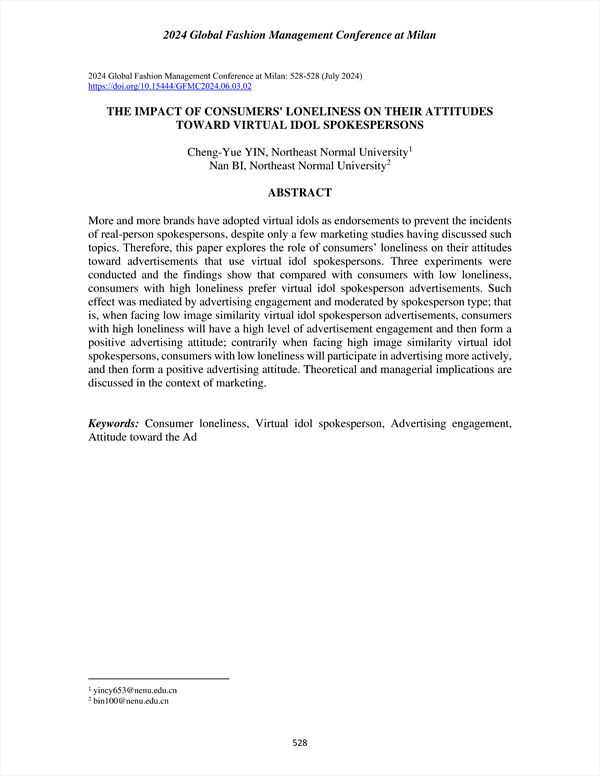 2024 Global Fashion Management Conference at Milan

2024 Global Fashion Management Conference at Milan: 528-528 (July 2024)
https://doi.org/10.15444/GFMC2024.06.03.02

THE IMPACT OF CONSUMERS' LONELINESS ON THEIR ATTITUDES TOWARD VIRTUAL IDOL SPOKESPERSONS

Cheng-Yue YIN, Northeast Normal University$^1$
Nan BI, Northeast Normal University$^2$

ABSTRACT

More and more brands have adopted virtual idols as endorsements to prevent the incidents of real-person spokespersons, despite only a few marketing studies having discussed such topics. Therefore, this paper explores the role of consumers' loneliness on their attitudes toward advertisements that use virtual idol spokespersons. Three experiments were conducted and the findings show that compared with consumers with low loneliness, consumers with high loneliness prefer virtual idol spokesperson advertisements. Such effect was mediated by advertising engagement and moderated by spokesperson type; that is, when facing low image similarity virtual idol spokesperson advertisements, consumers with high loneliness will have a high level of advertisement engagement and then form a positive advertising attitude; contrarily when facing high image similarity virtual idol spokespersons, consumers with low loneliness will participate in advertising more actively, and then form a positive advertising attitude. Theoretical and managerial implications are discussed in the context of marketing.

Keywords: Consumer loneliness, Virtual idol spokesperson, Advertising engagement, Attitude toward the Ad

$^1$ yincy653@nenu.edu.cn
$^2$ bin100@nenu.edu.cn

528